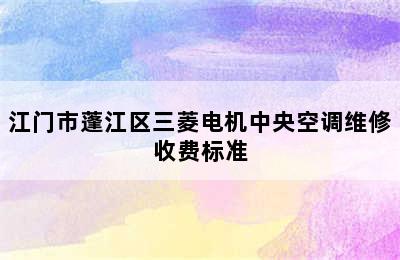 江门市蓬江区三菱电机中央空调维修收费标准